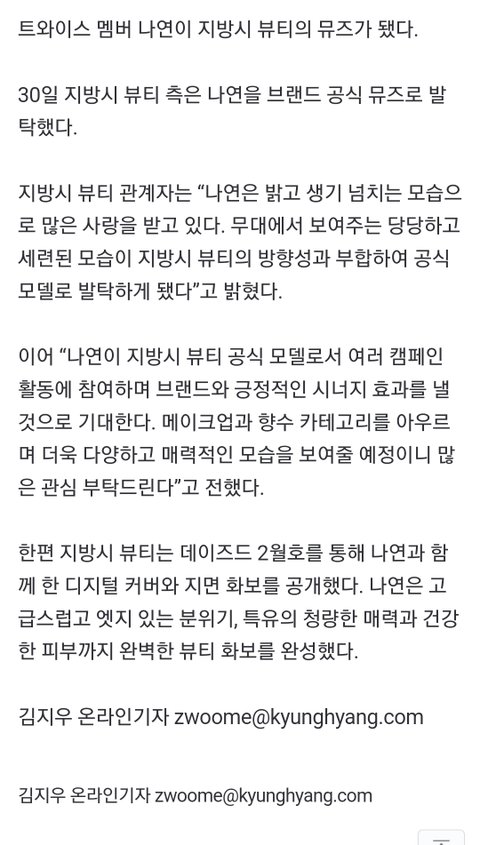 트와이스 멤버 나연이 지방시 뷰티의 뮤즈가 됐다.

30일 지방시 뷰티 측은 나연을 브랜드 공식 뮤즈로 발탁했다.

지방시 뷰티 관계자는 “나연은 밝고 생기 넘치는 모습으로 많은 사랑을 받고 있다. 무대에서 보여주는 당당하고 세련된 모습이 지방시 뷰티의 방향성과 부합하여 공식 모델로 발탁하게 됐다”고 밝혔다.

이어 “나연이 지방시 뷰티 공식 모델로서 여러 캠페인 활동에 참여하며 브랜드와 긍정적인 시너지 효과를 낼 것으로 기대한다. 메이크업과 향수 카테고리를 아우르며 더욱 다양하고 매력적인 모습을 보여줄 예정이니 많은 관심 부탁드린다”고 전했다.

한편 지방시 뷰티는 데이즈드 2월호를 통해 나연과 함께 한 디지털 커버와 지면 화보를 공개했다. 나연은 고급스럽고 엣지 있는 분위기, 특유의 청량한 매력과 건강한 피부까지 완벽한 뷰티 화보를 완성했다.

김지우 온라인기자 zwoome@kyunghyang.com

김지우 온라인기자 zwoome@kyunghyang.com